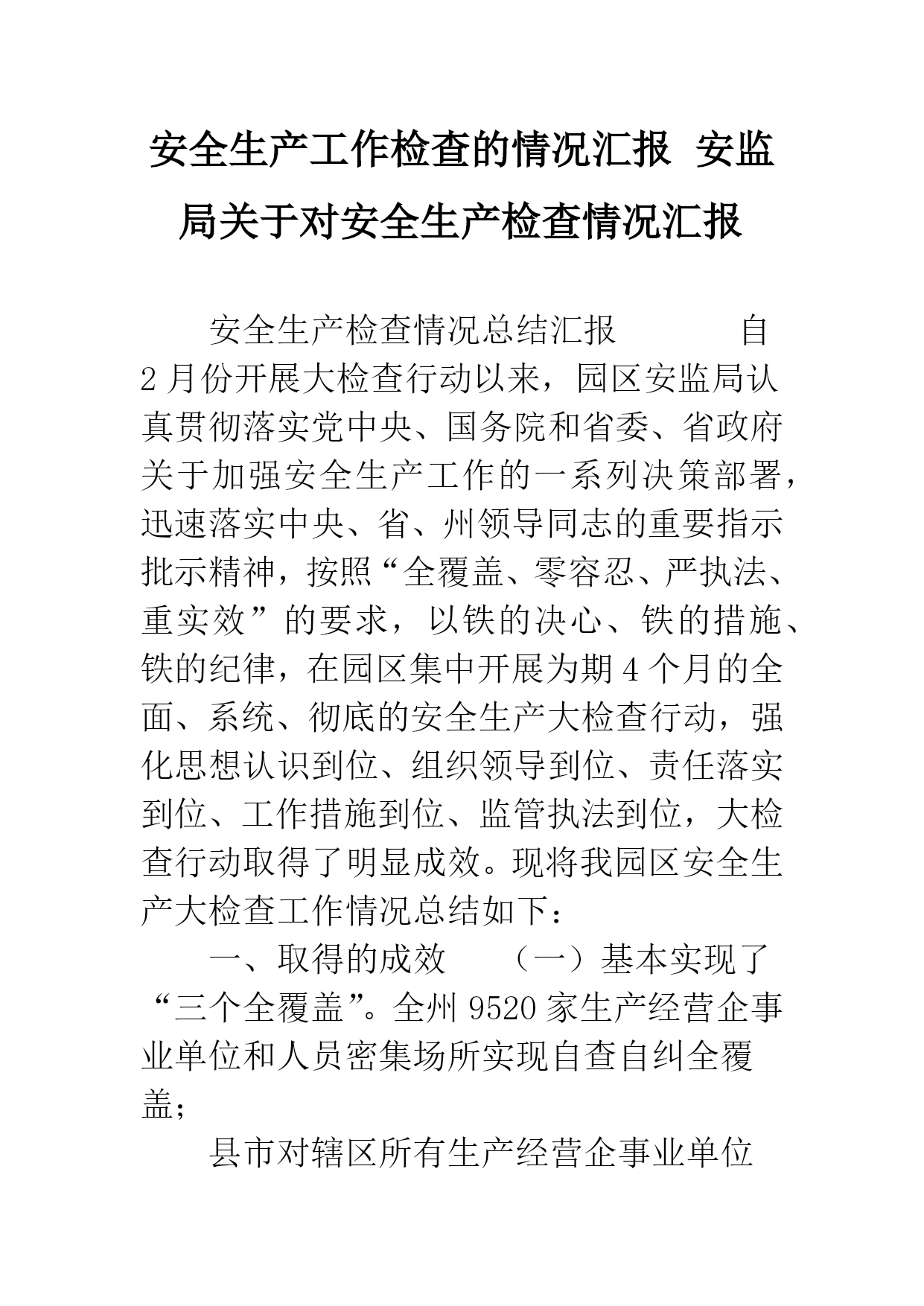 安全生产工作检查的情况汇报 安监局关于对安全生产检查情况汇报

安全生产检查情况总结汇报 自2月份开展大检查行动以来，园区安监局认真贯彻落实党中央、国务院和省委、省政府关于加强安全生产工作的一系列决策部署，迅速落实中央、省、州领导同志的重要指示批示精神，按照“全覆盖、零容忍、严执法、重实效”的要求，以铁的决心、铁的措施、铁的纪律，在园区集中开展为期4个月的全面、系统、彻底的安全生产大检查行动，强化思想认识到位、组织领导到位、责任落实到位、工作措施到位、监管执法到位，大检查行动取得了明显成效。现将我园区安全生产大检查工作情况总结如下：

一、取得的成效 （一）基本实现了“三个全覆盖”。全州9520家生产经营企事业单位和人员密集场所实现自查自纠全覆盖；

县市对辖区所有生产经营企事业单位